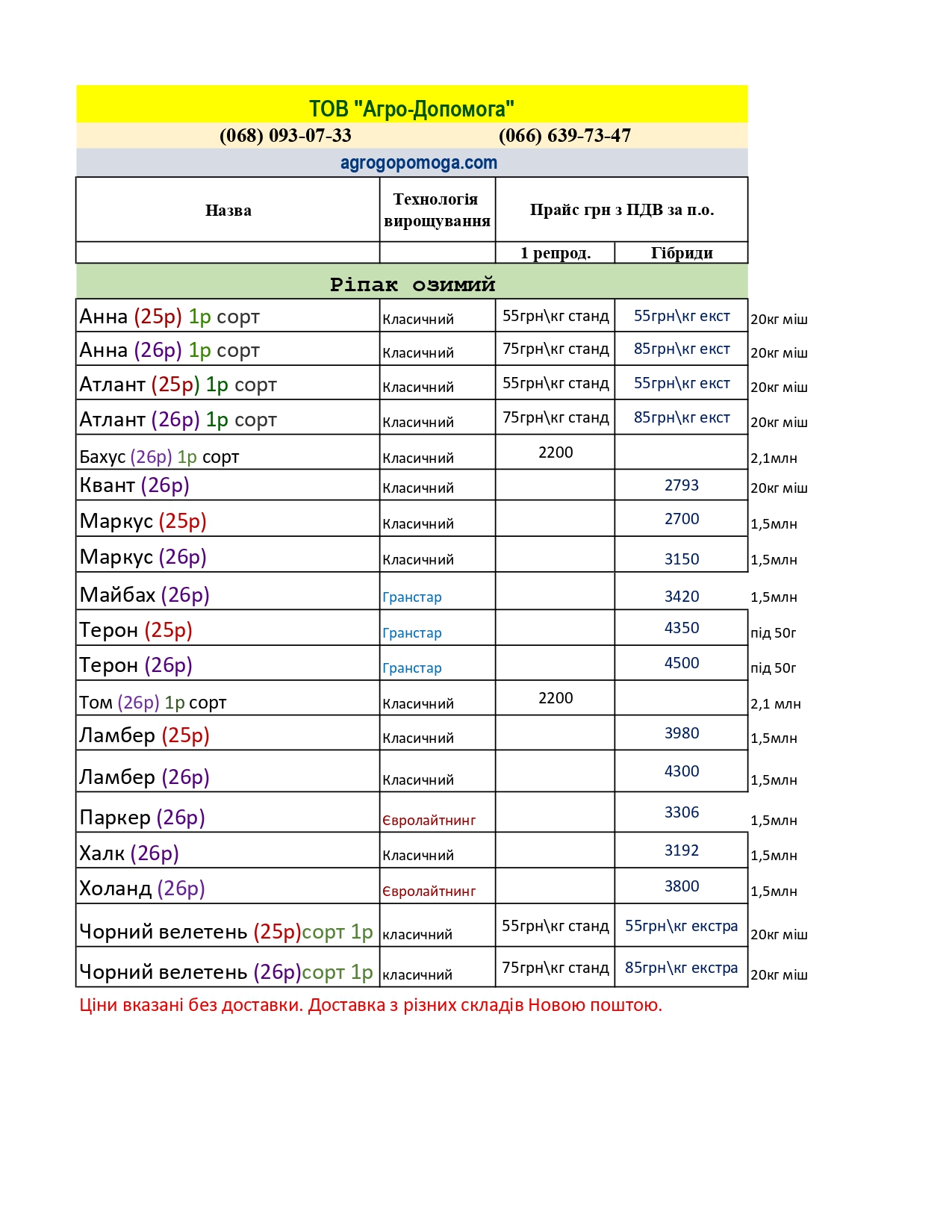 ТОВ "Агро-Допомога"

(068) 093-07-33 (066) 639-73-47

agrogopomoga.com

| Назва | Технологія вирощування | Прайс грн з ПДВ за п.о. | | |
|---|---|---|---|---|
| | | 1 репрод. | Гібриди | |
| Ріпак озимий | | | | |
| Анна (25р) 1р сорт | Класичний | 55грн\кг станд | 55грн\кг екст | 20кг міш |
| Анна (26р) 1р сорт | Класичний | 75грн\кг станд | 85грн\кг екст | 20кг міш |
| Атлант (25р) 1р сорт | Класичний | 55грн\кг станд | 55грн\кг екст | 20кг міш |
| Атлант (26р) 1р сорт | Класичний | 75грн\кг станд | 85грн\кг екст | 20кг міш |
| Бахус (26р) 1р сорт | Класичний | 2200 | | 2,1млн |
| Квант (26р) | Класичний | | 2793 | 20кг міш |
| Маркус (25р) | Класичний | | 2700 | 1,5млн |
| Маркус (26р) | Класичний | | 3150 | 1,5млн |
| Майбах (26р) | Гранстар | | 3420 | 1,5млн |
| Терон (25р) | Гранстар | | 4350 | під 50г |
| Терон (26р) | Гранстар | | 4500 | під 50г |
| Том (26р) 1р сорт | Класичний | 2200 | | 2,1 млн |
| Ламбер (25р) | Класичний | | 3980 | 1,5млн |
| Ламбер (26р) | Класичний | | 4300 | 1,5млн |
| Паркер (26р) | Євролайтнинг | | 3306 | 1,5млн |
| Халк (26р) | Класичний | | 3192 | 1,5млн |
| Холанд (26р) | Євролайтнинг | | 3800 | 1,5млн |
| Чорний велетень (25р)сорт 1р | класичний | 55грн\кг станд | 55грн\кг екстра | 20кг міш |
| Чорний велетень (26р)сорт 1р | класичний | 75грн\кг станд | 85грн\кг екстра | 20кг міш |

Ціни вказані без доставки. Доставка з різних складів Новою поштою.